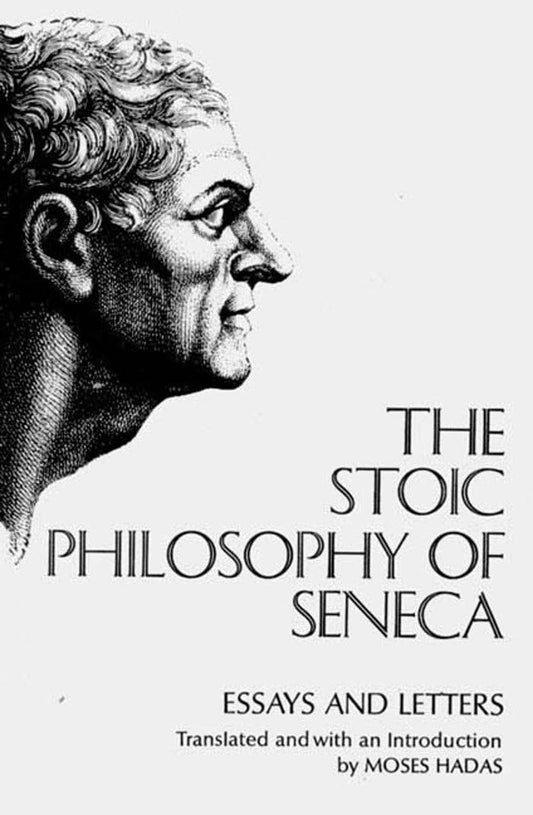 THE STOIC PHILOSOPHY OF SENECA

ESSAYS AND LETTERS

Translated and with an Introduction by MOSES HADAS